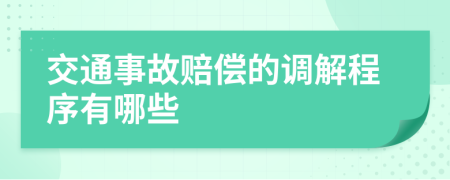 交通事故赔偿的调解程序有哪些